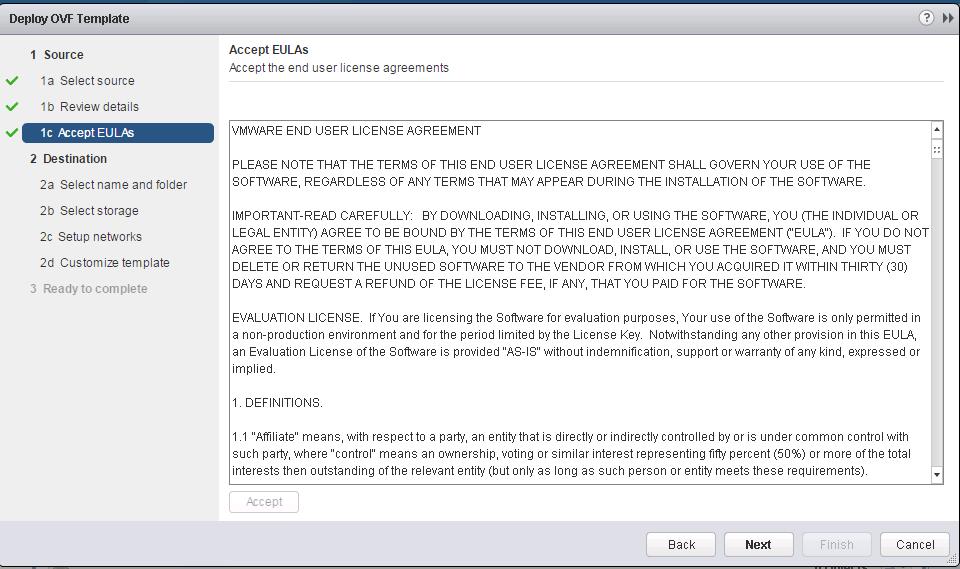 Deploy OVF Template

1 Source
1a Select source
1b Review details
1c Accept EULAs
2 Destination
2a Select name and folder
2b Select storage
2c Setup networks
2d Customize template
3 Ready to complete

Accept EULAs
Accept the end user license agreements

VMWARE END USER LICENSE AGREEMENT

PLEASE NOTE THAT THE TERMS OF THIS END USER LICENSE AGREEMENT SHALL GOVERN YOUR USE OF THE SOFTWARE, REGARDLESS OF ANY TERMS THAT MAY APPEAR DURING THE INSTALLATION OF THE SOFTWARE.

IMPORTANT-READ CAREFULLY: BY DOWNLOADING, INSTALLING, OR USING THE SOFTWARE, YOU (THE INDIVIDUAL OR LEGAL ENTITY) AGREE TO BE BOUND BY THE TERMS OF THIS END USER LICENSE AGREEMENT ("EULA"). IF YOU DO NOT AGREE TO THE TERMS OF THIS EULA, YOU MUST NOT DOWNLOAD, INSTALL, OR USE THE SOFTWARE, AND YOU MUST DELETE OR RETURN THE UNUSED SOFTWARE TO THE VENDOR FROM WHICH YOU ACQUIRED IT WITHIN THIRTY (30) DAYS AND REQUEST A REFUND OF THE LICENSE FEE, IF ANY, THAT YOU PAID FOR THE SOFTWARE.

EVALUATION LICENSE. If You are licensing the Software for evaluation purposes, Your use of the Software is only permitted in a non-production environment and for the period limited by the License Key. Notwithstanding any other provision in this EULA, an Evaluation License of the Software is provided "AS-IS" without indemnification, support or warranty of any kind, expressed or implied.

1. DEFINITIONS.

1.1 "Affiliate" means, with respect to a party, an entity that is directly or indirectly controlled by or is under common control with such party, where "control" means an ownership, voting or similar interest representing fifty percent (50%) or more of the total interests then outstanding of the relevant entity (but only as long as such person or entity meets these requirements).

Accept

Back
Next
Finish
Cancel